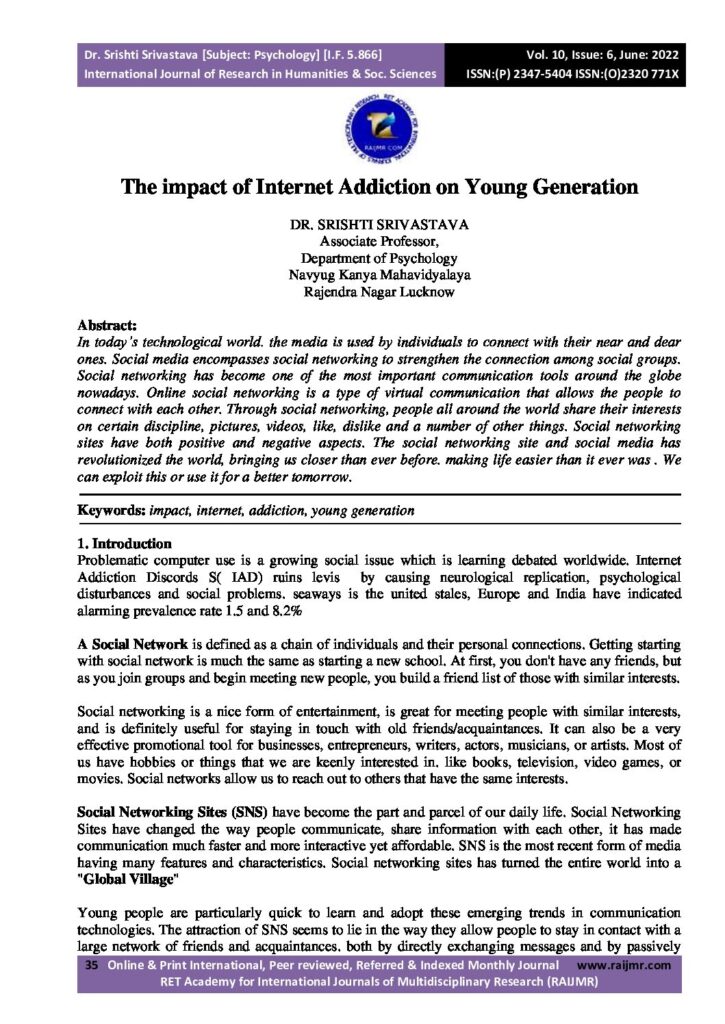 Dr. Srishti Srivastava [Subject: Psychology] [I.F. 5.866]
International Journal of Research in Humanities & Soc. Sciences

Vol. 10, Issue: 6, June: 2022
ISSN:(P) 2347-5404 ISSN:(O)2320 771X

RAIJMR.COM

The impact of Internet Addiction on Young Generation

DR. SRISHTI SRIVASTAVA
Associate Professor,
Department of Psychology
Navyug Kanya Mahavidyalaya
Rajendra Nagar Lucknow

Abstract:
In today's technological world. the media is used by individuals to connect with their near and dear ones. Social media encompasses social networking to strengthen the connection among social groups. Social networking has become one of the most important communication tools around the globe nowadays. Online social networking is a type of virtual communication that allows the people to connect with each other. Through social networking, people all around the world share their interests on certain discipline, pictures, videos, like, dislike and a number of other things. Social networking sites have both positive and negative aspects. The social networking site and social media has revolutionized the world, bringing us closer than ever before. making life easier than it ever was . We can exploit this or use it for a better tomorrow.

Keywords: impact, internet, addiction, young generation

1. Introduction
Problematic computer use is a growing social issue which is learning debated worldwide. Internet Addiction Discords S( IAD) ruins levis by causing neurological replication, psychological disturbances and social problems. seaways is the united stales, Europe and India have indicated alarming prevalence rate 1.5 and 8.2%

A Social Network is defined as a chain of individuals and their personal connections. Getting starting with social network is much the same as starting a new school. At first, you don't have any friends, but as you join groups and begin meeting new people, you build a friend list of those with similar interests.

Social networking is a nice form of entertainment, is great for meeting people with similar interests, and is definitely useful for staying in touch with old friends/acquaintances. It can also be a very effective promotional tool for businesses, entrepreneurs, writers, actors, musicians, or artists. Most of us have hobbies or things that we are keenly interested in. like books, television, video games, or movies. Social networks allow us to reach out to others that have the same interests.

Social Networking Sites (SNS) have become the part and parcel of our daily life. Social Networking Sites have changed the way people communicate, share information with each other, it has made communication much faster and more interactive yet affordable. SNS is the most recent form of media having many features and characteristics. Social networking sites has turned the entire world into a "Global Village"

Young people are particularly quick to learn and adopt these emerging trends in communication technologies. The attraction of SNS seems to lie in the way they allow people to stay in contact with a large network of friends and acquaintances. both by directly exchanging messages and by passively

35 Online & Print International, Peer reviewed, Referred & Indexed Monthly Journal www.raijmr.com
RET Academy for International Journals of Multidisciplinary Research (RAIJMR)